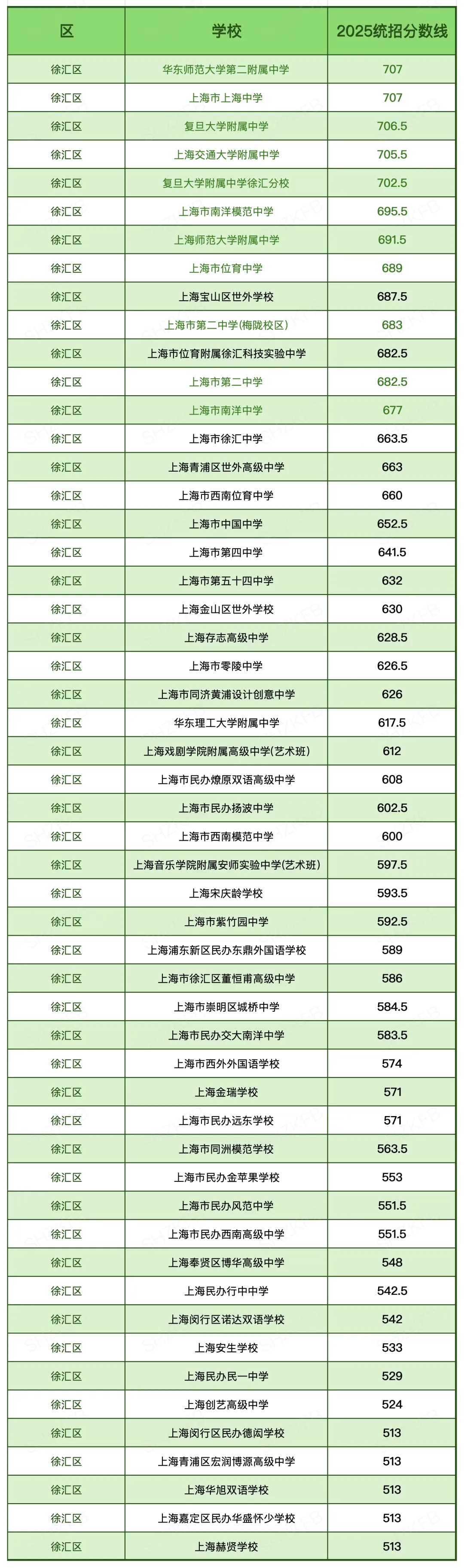 | 区 | 学校 | 2025统招分数线 |
|---|---|---|
| 徐汇区 | 华东师范大学第二附属中学 | 707 |
| 徐汇区 | 上海市上海中学 | 707 |
| 徐汇区 | 复旦大学附属中学 | 706.5 |
| 徐汇区 | 上海交通大学附属中学 | 705.5 |
| 徐汇区 | 复旦大学附属中学徐汇分校 | 702.5 |
| 徐汇区 | 上海市南洋模范中学 | 695.5 |
| 徐汇区 | 上海师范大学附属中学 | 691.5 |
| 徐汇区 | 上海市位育中学 | 689 |
| 徐汇区 | 上海宝山区世外学校 | 687.5 |
| 徐汇区 | 上海市第二中学(梅陇校区) | 683 |
| 徐汇区 | 上海市位育附属徐汇科技实验中学 | 682.5 |
| 徐汇区 | 上海市第二中学 | 682.5 |
| 徐汇区 | 上海市南洋中学 | 677 |
| 徐汇区 | 上海市徐汇中学 | 663.5 |
| 徐汇区 | 上海青浦区世外高级中学 | 663 |
| 徐汇区 | 上海市西南位育中学 | 660 |
| 徐汇区 | 上海市中国中学 | 652.5 |
| 徐汇区 | 上海市第四中学 | 641.5 |
| 徐汇区 | 上海市第五十四中学 | 632 |
| 徐汇区 | 上海金山区世外学校 | 630 |
| 徐汇区 | 上海存志高级中学 | 628.5 |
| 徐汇区 | 上海市零陵中学 | 626.5 |
| 徐汇区 | 上海市同济黄浦设计创意中学 | 626 |
| 徐汇区 | 华东理工大学附属中学 | 617.5 |
| 徐汇区 | 上海戏剧学院附属高级中学(艺术班) | 612 |
| 徐汇区 | 上海市民办燎原双语高级中学 | 608 |
| 徐汇区 | 上海市民办扬波中学 | 602.5 |
| 徐汇区 | 上海市西南模范中学 | 600 |
| 徐汇区 | 上海音乐学院附属安师实验中学(艺术班) | 597.5 |
| 徐汇区 | 上海宋庆龄学校 | 593.5 |
| 徐汇区 | 上海市紫竹园中学 | 592.5 |
| 徐汇区 | 上海浦东新区民办东鼎外国语学校 | 589 |
| 徐汇区 | 上海市徐汇区董恒甫高级中学 | 586 |
| 徐汇区 | 上海市崇明区城桥中学 | 584.5 |
| 徐汇区 | 上海市民办交大南洋中学 | 583.5 |
| 徐汇区 | 上海市西外外国语学校 | 574 |
| 徐汇区 | 上海金瑞学校 | 571 |
| 徐汇区 | 上海市民办远东学校 | 571 |
| 徐汇区 | 上海市同洲模范学校 | 563.5 |
| 徐汇区 | 上海市民办金苹果学校 | 553 |
| 徐汇区 | 上海市民办风范中学 | 551.5 |
| 徐汇区 | 上海市民办西南高级中学 | 551.5 |
| 徐汇区 | 上海奉贤区博华高级中学 | 548 |
| 徐汇区 | 上海民办行中中学 | 542.5 |
| 徐汇区 | 上海闵行区诺达双语学校 | 542 |
| 徐汇区 | 上海安生学校 | 533 |
| 徐汇区 | 上海民办民一中学 | 529 |
| 徐汇区 | 上海创艺高级中学 | 524 |
| 徐汇区 | 上海闵行区民办德闳学校 | 513 |
| 徐汇区 | 上海青浦区宏润博源高级中学 | 513 |
| 徐汇区 | 上海华旭双语学校 | 513 |
| 徐汇区 | 上海嘉定区民办华盛怀少学校 | 513 |
| 徐汇区 | 上海赫贤学校 | 513 |